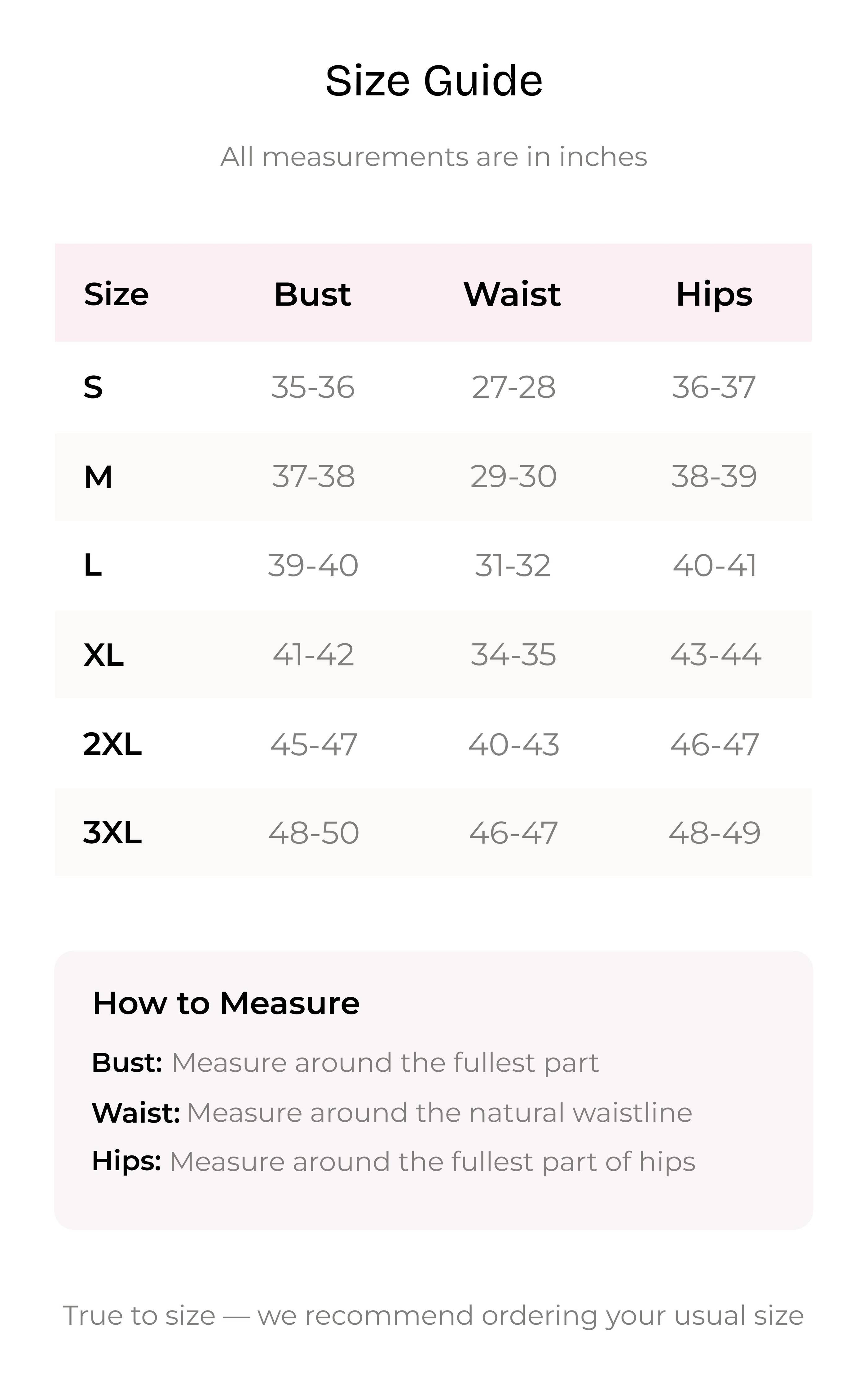 Size Guide

All measurements are in inches

| Size | Bust | Waist | Hips |
|---|---|---|---|
| S | 35-36 | 27-28 | 36-37 |
| M | 37-38 | 29-30 | 38-39 |
| L | 39-40 | 31-32 | 40-41 |
| XL | 41-42 | 34-35 | 43-44 |
| 2XL | 45-47 | 40-43 | 46-47 |
| 3XL | 48-50 | 46-47 | 48-49 |

How to Measure

Bust: Measure around the fullest part

Waist: Measure around the natural waistline

Hips: Measure around the fullest part of hips

True to size — we recommend ordering your usual size